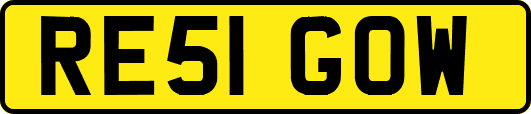 RE51 GOW